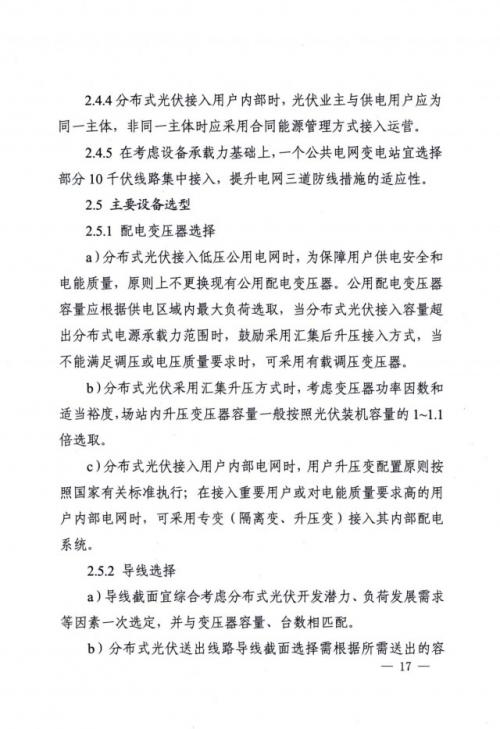 2.4.4 分布式光伏接入用户内部时，光伏业主与供电用户应为同一主体，非同一主体时应采用合同能源管理方式接入运营。

2.4.5 在考虑设备承载力基础上，一个公共电网变电站宜选择部分 10 千伏线路集中接入，提升电网三道防线措施的适应性。

2.5 主要设备选型

2.5.1 配电变压器选择

a）分布式光伏接入低压公用电网时，为保障用户供电安全和电能质量，原则上不更换现有公用配电变压器。公用配电变压器容量应根据供电区域内最大负荷选取，当分布式光伏接入容量超出分布式电源承载力范围时，鼓励采用汇集后升压接入方式，当不能满足调压或电压质量要求时，可采用有载调压变压器。

b）分布式光伏采用汇集升压方式时，考虑变压器功率因数和适当裕度，场站内升压变压器容量一般按照光伏装机容量的 1~1.1 倍选取。

c）分布式光伏接入用户内部电网时，用户升压变配置原则按照国家有关标准执行；在接入重要用户或对电能质量要求高的用户内部电网时，可采用专变（隔离变、升压变）接入其内部配电系统。

2.5.2 导线选择

a）导线截面宜综合考虑分布式光伏开发潜力、负荷发展需求等因素一次选定，并与变压器容量、台数相匹配。

b）分布式光伏送出线路导线截面选择需根据所需送出的容

— 17 —